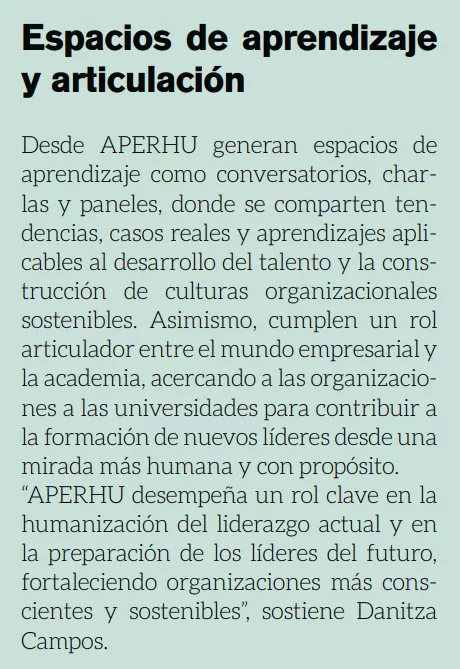 Espacios de aprendizaje y articulación

Desde APERHU generan espacios de aprendizaje como conversatorios, charlas y paneles, donde se comparten tendencias, casos reales y aprendizajes aplicables al desarrollo del talento y la construcción de culturas organizacionales sostenibles. Asimismo, cumplen un rol articulador entre el mundo empresarial y la academia, acercando a las organizaciones a las universidades para contribuir a la formación de nuevos líderes desde una mirada más humana y con propósito.
“APERHU desempeña un rol clave en la humanización del liderazgo actual y en la preparación de los líderes del futuro, fortaleciendo organizaciones más conscientes y sostenibles”, sostiene Danitza Campos.